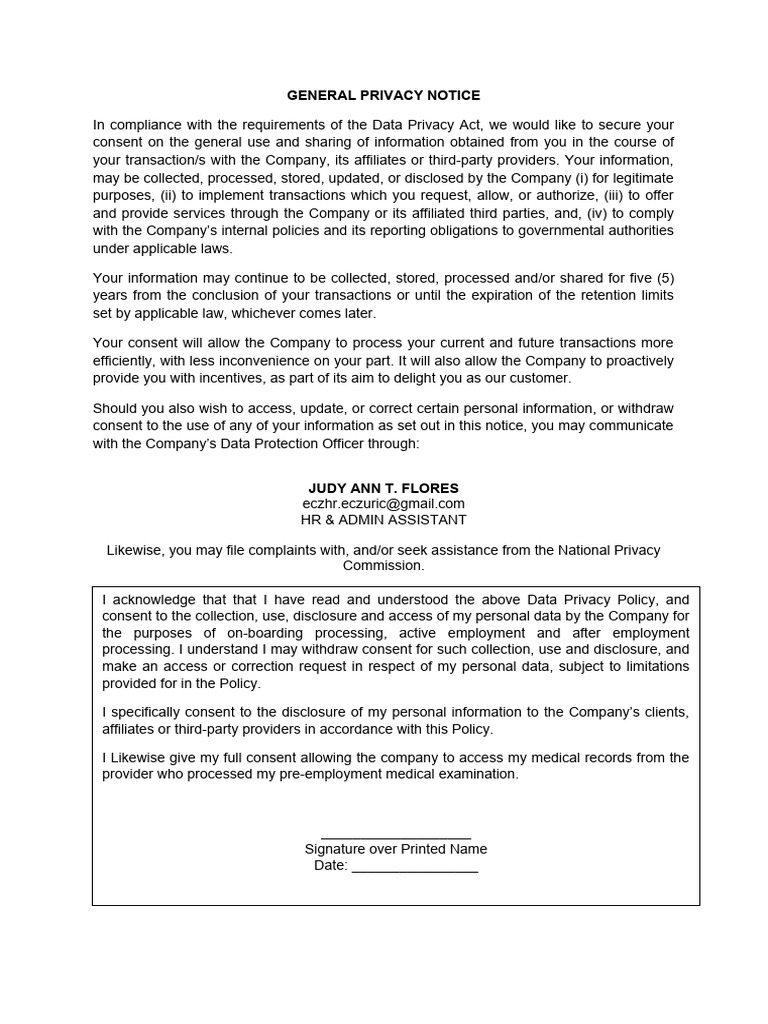 GENERAL PRIVACY NOTICE

In compliance with the requirements of the Data Privacy Act, we would like to secure your consent on the general use and sharing of information obtained from you in the course of your transaction/s with the Company, its affiliates or third-party providers. Your information, may be collected, processed, stored, updated, or disclosed by the Company (i) for legitimate purposes, (ii) to implement transactions which you request, allow, or authorize, (iii) to offer and provide services through the Company or its affiliated third parties, and, (iv) to comply with the Company's internal policies and its reporting obligations to governmental authorities under applicable laws.

Your information may continue to be collected, stored, processed and/or shared for five (5) years from the conclusion of your transactions or until the expiration of the retention limits set by applicable law, whichever comes later.

Your consent will allow the Company to process your current and future transactions more efficiently, with less inconvenience on your part. It will also allow the Company to proactively provide you with incentives, as part of its aim to delight you as our customer.

Should you also wish to access, update, or correct certain personal information, or withdraw consent to the use of any of your information as set out in this notice, you may communicate with the Company's Data Protection Officer through:

JUDY ANN T. FLORES
eczhr.eczuric@gmail.com
HR & ADMIN ASSISTANT

Likewise, you may file complaints with, and/or seek assistance from the National Privacy Commission.

I acknowledge that that I have read and understood the above Data Privacy Policy, and consent to the collection, use, disclosure and access of my personal data by the Company for the purposes of on-boarding processing, active employment and after employment processing. I understand I may withdraw consent for such collection, use and disclosure, and make an access or correction request in respect of my personal data, subject to limitations provided for in the Policy.

I specifically consent to the disclosure of my personal information to the Company's clients, affiliates or third-party providers in accordance with this Policy.

I Likewise give my full consent allowing the company to access my medical records from the provider who processed my pre-employment medical examination.

___________________
Signature over Printed Name
Date: ________________